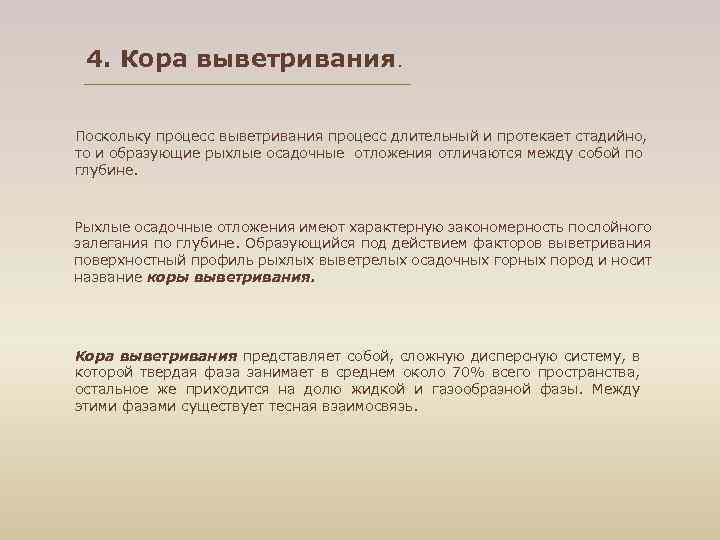 4. Кора выветривания.

Поскольку процесс выветривания процесс длительный и протекает стадийно, то и образующие рыхлые осадочные отложения отличаются между собой по глубине.

Рыхлые осадочные отложения имеют характерную закономерность послойного залегания по глубине. Образующийся под действием факторов выветривания поверхностный профиль рыхлых выветрелых осадочных горных пород и носит название коры выветривания.

Кора выветривания представляет собой, сложную дисперсную систему, в которой твердая фаза занимает в среднем около 70% всего пространства, остальное же приходится на долю жидкой и газообразной фазы. Между этими фазами существует тесная взаимосвязь.